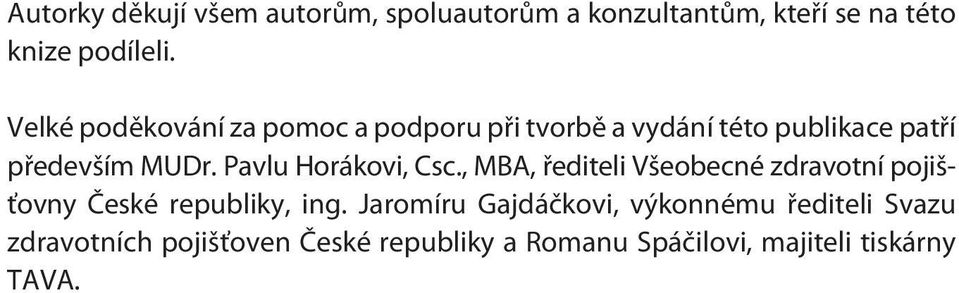 Autorky děkují všem autorům, spoluautorům a konzultantům, kteří se na této knize podíleli.

Velké poděkování za pomoc a podporu při tvorbě a vydání této publikace patří především MUDr. Pavlu Horákovi, Csc., MBA, řediteli Všeobecné zdravotní pojišťovny České republiky, ing. Jaromíru Gajdáčkovi, výkonnému řediteli Svazu zdravotních pojišťoven České republiky a Romanu Spáčilovi, majiteli tiskárny TAVA.